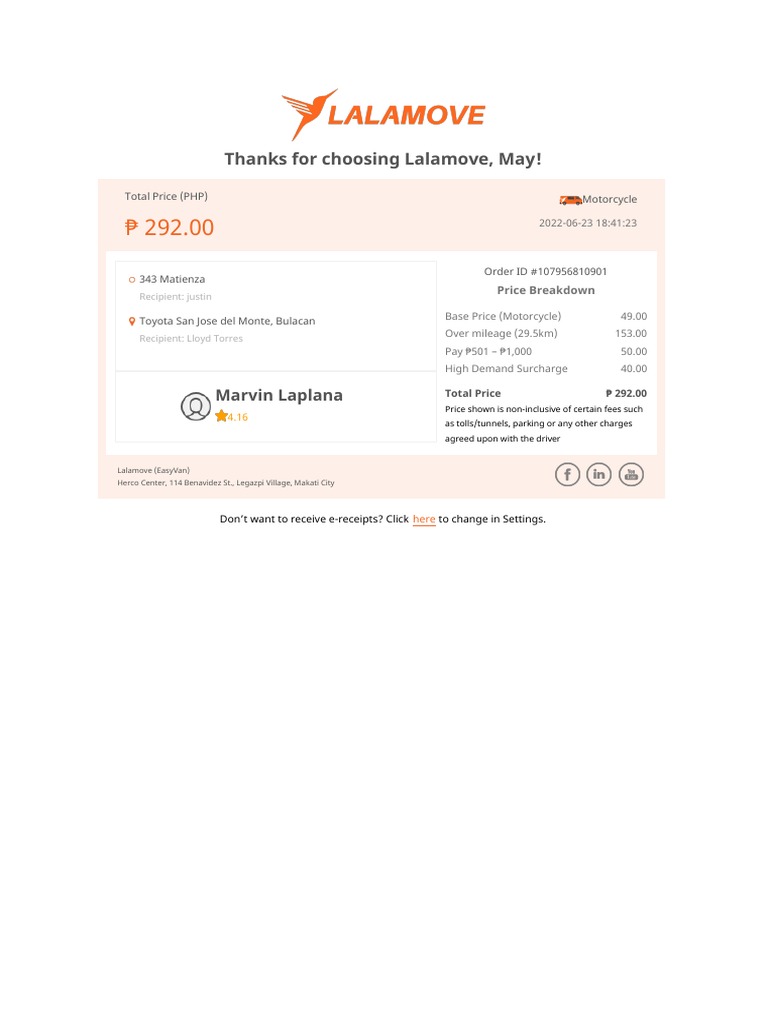 LALAMOVE

Thanks for choosing Lalamove, May!

Total Price (PHP)

₱ 292.00

Motorcycle

2022-06-23 18:41:23

343 Matienza
Recipient: justin

Toyota San Jose del Monte, Bulacan
Recipient: Lloyd Torres

Marvin Laplana
4.16

Order ID #107956810901

Price Breakdown

Base Price (Motorcycle) 49.00
Over mileage (29.5km) 153.00
Pay ₱501 – ₱1,000 50.00
High Demand Surcharge 40.00

Total Price ₱ 292.00

Price shown is non-inclusive of certain fees such as tolls/tunnels, parking or any other charges agreed upon with the driver

Lalamove (EasyVan)
Herco Center, 114 Benavidez St., Legazpi Village, Makati City

Don't want to receive e-receipts? Click here to change in Settings.